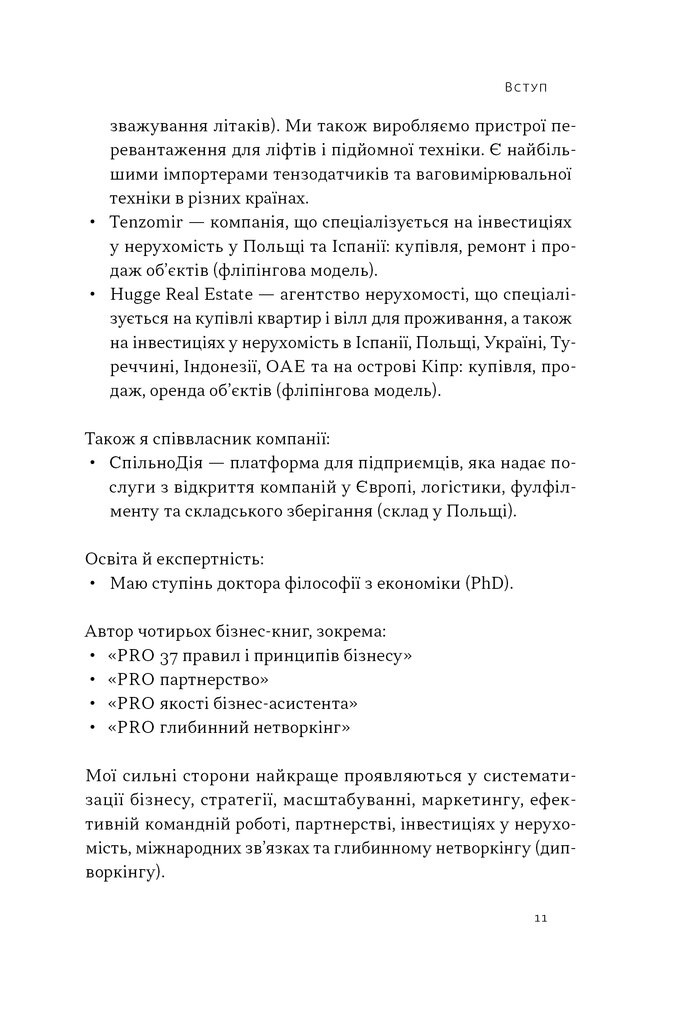 Вступ

зважування літаків). Ми також виробляємо пристрої перевантаження для ліфтів і підйомної техніки. Є найбільшими імпортерами тензодатчиків та ваговимірювальної техніки в різних країнах.
• Tenzomir — компанія, що спеціалізується на інвестиціях у нерухомість у Польщі та Іспанії: купівля, ремонт і продаж об'єктів (фліпінгова модель).
• Hugge Real Estate — агентство нерухомості, що спеціалізується на купівлі квартир і вілл для проживання, а також на інвестиціях у нерухомість в Іспанії, Польщі, Україні, Туреччині, Індонезії, ОАЕ та на острові Кіпр: купівля, продаж, оренда об'єктів (фліпінгова модель).

Також я співвласник компанії:
• СпільноДія — платформа для підприємців, яка надає послуги з відкриття компаній у Європі, логістики, фулфілменту та складського зберігання (склад у Польщі).

Освіта й експертність:
• Маю ступінь доктора філософії з економіки (PhD).

Автор чотирьох бізнес-книг, зокрема:
• «PRO 37 правил і принципів бізнесу»
• «PRO партнерство»
• «PRO якості бізнес-асистента»
• «PRO глибинний нетворкінг»

Мої сильні сторони найкраще проявляються у систематизації бізнесу, стратегії, масштабуванні, маркетингу, ефективній командній роботі, партнерстві, інвестиціях у нерухомість, міжнародних зв'язках та глибинному нетворкінгу (дипворкінгу).

11